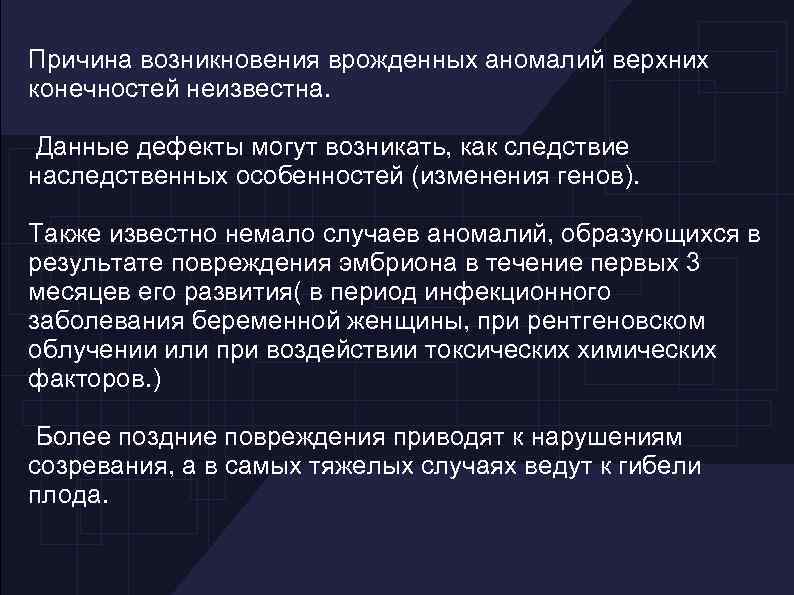 Причина возникновения врожденных аномалий верхних конечностей неизвестна.

Данные дефекты могут возникать, как следствие наследственных особенностей (изменения генов).

Также известно немало случаев аномалий, образующихся в результате повреждения эмбриона в течение первых 3 месяцев его развития( в период инфекционного заболевания беременной женщины, при рентгеновском облучении или при воздействии токсических химических факторов.)

Более поздние повреждения приводят к нарушениям созревания, а в самых тяжелых случаях ведут к гибели плода.